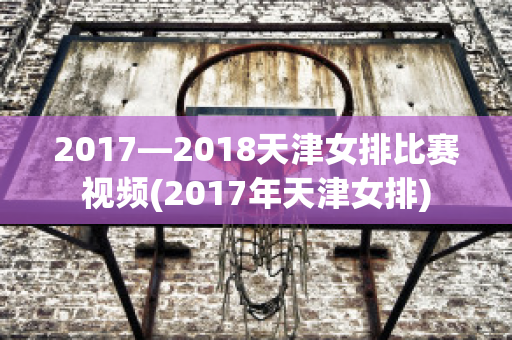 2017—2018天津女排比赛视频(2017年天津女排)